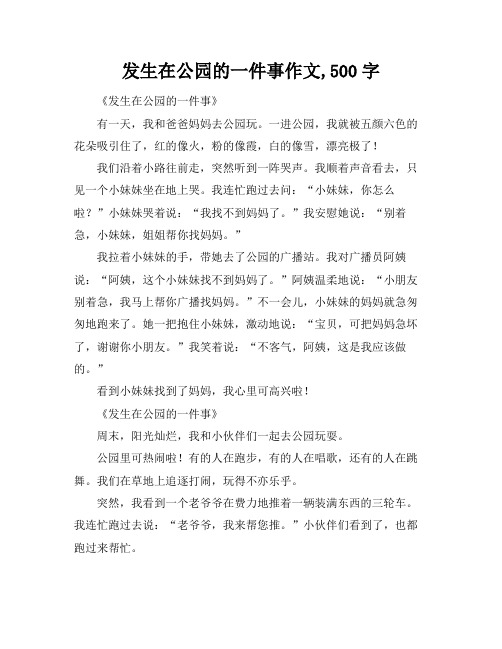 发生在公园的一件事作文,500 字

《发生在公园的一件事》

有一天，我和爸爸妈妈去公园玩。一进公园，我就被五颜六色的花朵吸引住了，红的像火，粉的像霞，白的像雪，漂亮极了！

我们沿着小路往前走，突然听到一阵哭声。我顺着声音看去，只见一个小妹妹坐在地上哭。我连忙跑过去问：“小妹妹，你怎么啦？”小妹妹哭着说：“我找不到妈妈了。”我安慰她说：“别着急，小妹妹，姐姐帮你找妈妈。”

我拉着小妹妹的手，带她去了公园的广播站。我对广播员阿姨说：“阿姨，这个小妹妹找不到妈妈了。”阿姨温柔地说：“小朋友别着急，我马上帮你广播找妈妈。”不一会儿，小妹妹的妈妈就急匆匆地跑来了。她一把抱住小妹妹，激动地说：“宝贝，可把妈妈急坏了，谢谢你小朋友。”我笑着说：“不客气，阿姨，这是我应该做的。”

看到小妹妹找到了妈妈，我心里可高兴啦！

《发生在公园的一件事》

周末，阳光灿烂，我和小伙伴们一起去公园玩耍。

公园里可热闹啦！有的人在跑步，有的人在唱歌，还有的人在跳舞。我们在草地上追逐打闹，玩得不亦乐乎。

突然，我看到一个老爷爷在费力地推着一辆装满东西的三轮车。我连忙跑过去说：“老爷爷，我来帮您推。”小伙伴们看到了，也都跑过来帮忙。